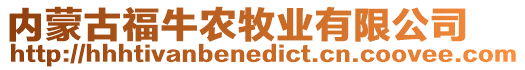 内蒙古福牛农牧业有限公司
http://hhhtivanbenedict.cn.coovee.com